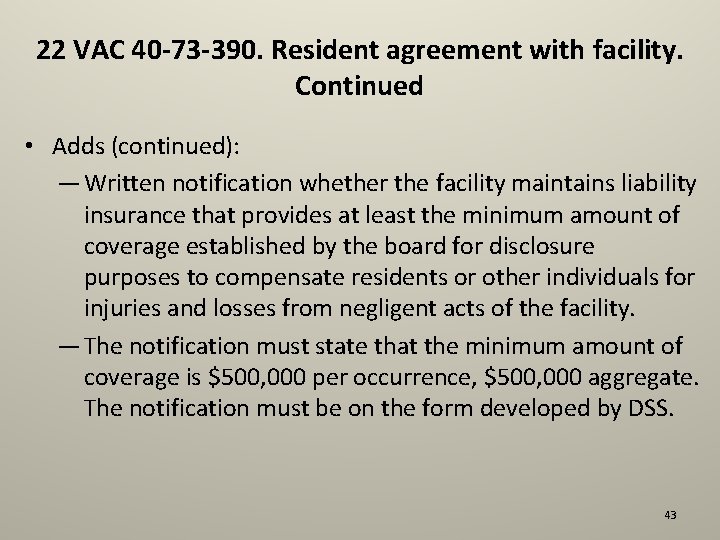 22 VAC 40-73-390. Resident agreement with facility. Continued

• Adds (continued):
— Written notification whether the facility maintains liability insurance that provides at least the minimum amount of coverage established by the board for disclosure purposes to compensate residents or other individuals for injuries and losses from negligent acts of the facility.
— The notification must state that the minimum amount of coverage is \$500,000 per occurrence, \$500,000 aggregate. The notification must be on the form developed by DSS.

43